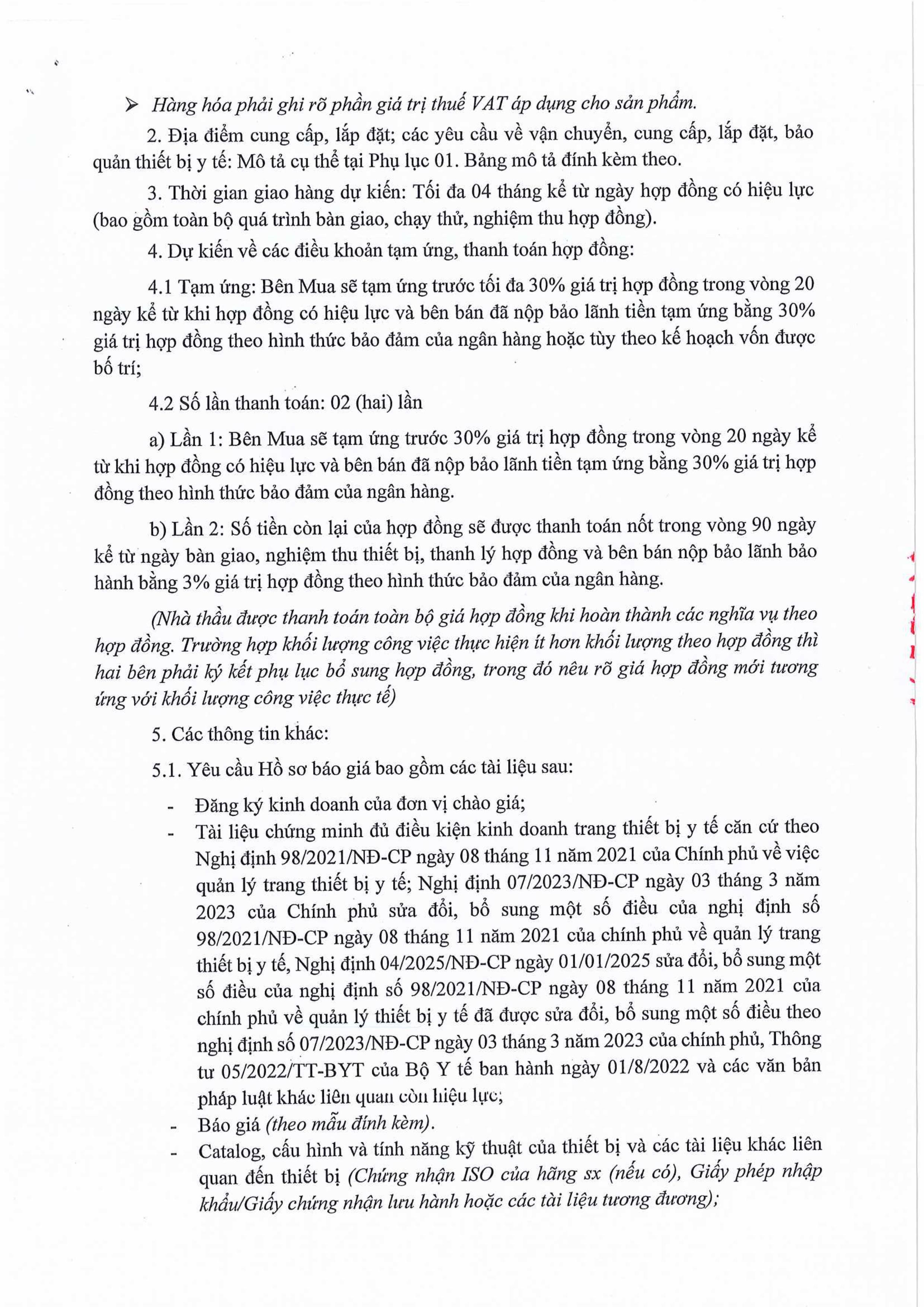 ➢ Hàng hóa phải ghi rõ phần giá trị thuế VAT áp dụng cho sản phẩm.

2. Địa điểm cung cấp, lắp đặt; các yêu cầu về vận chuyển, cung cấp, lắp đặt, bảo quản thiết bị y tế: Mô tả cụ thể tại Phụ lục 01. Bảng mô tả đính kèm theo.

3. Thời gian giao hàng dự kiến: Tối đa 04 tháng kể từ ngày hợp đồng có hiệu lực (bao gồm toàn bộ quá trình bàn giao, chạy thử, nghiệm thu hợp đồng).

4. Dự kiến về các điều khoản tạm ứng, thanh toán hợp đồng:

4.1 Tạm ứng: Bên Mua sẽ tạm ứng trước tối đa 30% giá trị hợp đồng trong vòng 20 ngày kể từ khi hợp đồng có hiệu lực và bên bán đã nộp bảo lãnh tiền tạm ứng bằng 30% giá trị hợp đồng theo hình thức bảo đảm của ngân hàng hoặc tùy theo kế hoạch vốn được bố trí;

4.2 Số lần thanh toán: 02 (hai) lần

a) Lần 1: Bên Mua sẽ tạm ứng trước 30% giá trị hợp đồng trong vòng 20 ngày kể từ khi hợp đồng có hiệu lực và bên bán đã nộp bảo lãnh tiền tạm ứng bằng 30% giá trị hợp đồng theo hình thức bảo đảm của ngân hàng.

b) Lần 2: Số tiền còn lại của hợp đồng sẽ được thanh toán nốt trong vòng 90 ngày kể từ ngày bàn giao, nghiệm thu thiết bị, thanh lý hợp đồng và bên bán nộp bảo lãnh bảo hành bằng 3% giá trị hợp đồng theo hình thức bảo đảm của ngân hàng.

(Nhà thầu được thanh toán toàn bộ giá hợp đồng khi hoàn thành các nghĩa vụ theo hợp đồng. Trường hợp khối lượng công việc thực hiện ít hơn khối lượng theo hợp đồng thì hai bên phải ký kết phụ lục bổ sung hợp đồng, trong đó nêu rõ giá hợp đồng mới tương ứng với khối lượng công việc thực tế)

5. Các thông tin khác:

5.1. Yêu cầu Hồ sơ báo giá bao gồm các tài liệu sau:

- Đăng ký kinh doanh của đơn vị chào giá;
- Tài liệu chứng minh đủ điều kiện kinh doanh trang thiết bị y tế căn cứ theo Nghị định 98/2021/NĐ-CP ngày 08 tháng 11 năm 2021 của Chính phủ về việc quản lý trang thiết bị y tế; Nghị định 07/2023/NĐ-CP ngày 03 tháng 3 năm 2023 của Chính phủ sửa đổi, bổ sung một số điều của nghị định số 98/2021/NĐ-CP ngày 08 tháng 11 năm 2021 của chính phủ về quản lý trang thiết bị y tế, Nghị định 04/2025/NĐ-CP ngày 01/01/2025 sửa đổi, bổ sung một số điều của nghị định số 98/2021/NĐ-CP ngày 08 tháng 11 năm 2021 của chính phủ về quản lý thiết bị y tế đã được sửa đổi, bổ sung một số điều theo nghị định số 07/2023/NĐ-CP ngày 03 tháng 3 năm 2023 của chính phủ, Thông tư 05/2022/TT-BYT của Bộ Y tế ban hành ngày 01/8/2022 và các văn bản pháp luật khác liên quan còn hiệu lực;
- Báo giá (theo mẫu đính kèm).
- Catalog, cấu hình và tính năng kỹ thuật của thiết bị và các tài liệu khác liên quan đến thiết bị (Chứng nhận ISO của hãng sx (nếu có), Giấy phép nhập khẩu/Giấy chứng nhận lưu hành hoặc các tài liệu tương đương);